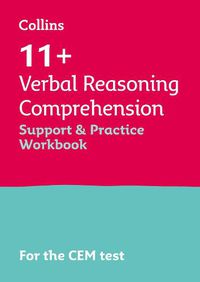 Collins

11+

Verbal Reasoning Comprehension

Support & Practice Workbook

For the CEM test